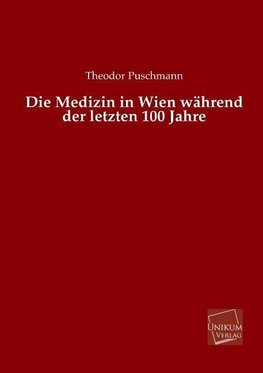 Theodor Puschmann

Die Medizin in Wien während der letzten 100 Jahre

UNIKUM VERLAG